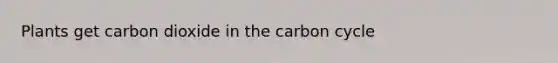 Plants get carbon dioxide in the carbon cycle